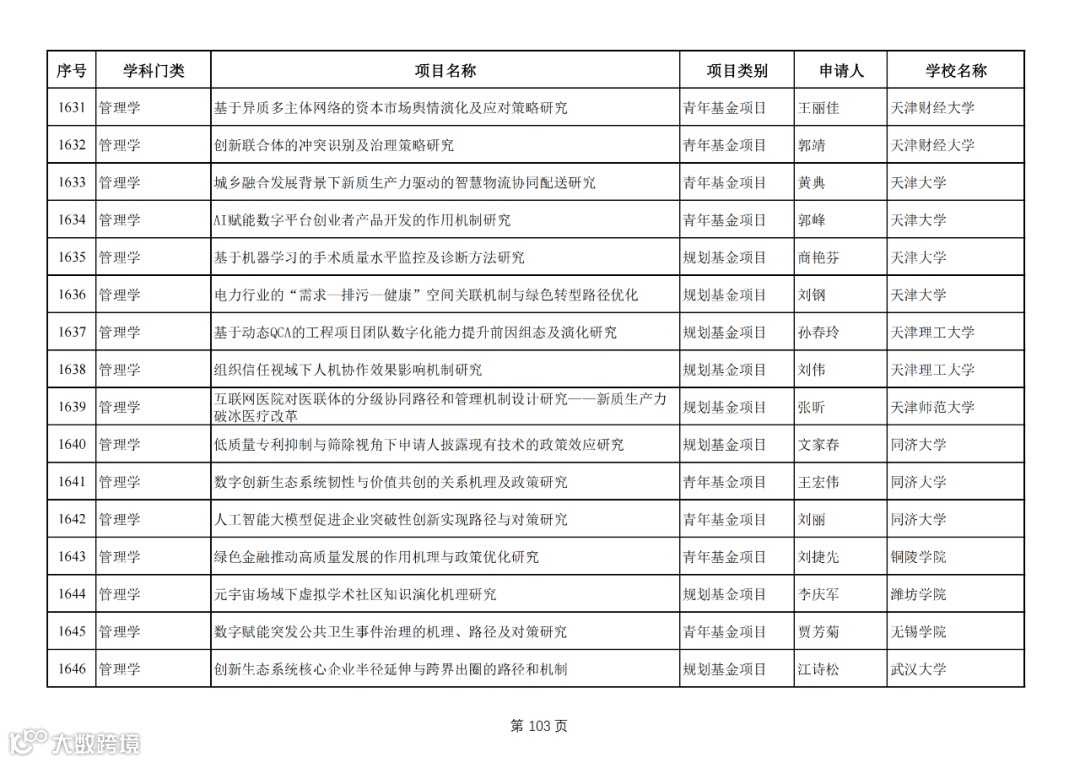 | 序号 | 学科门类 | 项目名称 | 项目类别 | 申请人 | 学校名称 |
|---|---|---|---|---|---|
| 1631 | 管理学 | 基于异质多主体网络的资本市场舆情演化及应对策略研究 | 青年基金项目 | 王丽佳 | 天津财经大学 |
| 1632 | 管理学 | 创新联合体的冲突识别及治理策略研究 | 青年基金项目 | 郭靖 | 天津财经大学 |
| 1633 | 管理学 | 城乡融合发展背景下新质生产力驱动的智慧物流协同配送研究 | 青年基金项目 | 黄典 | 天津大学 |
| 1634 | 管理学 | AI赋能数字平台创业者产品开发的作用机制研究 | 青年基金项目 | 郭峰 | 天津大学 |
| 1635 | 管理学 | 基于机器学习的手术质量水平监控及诊断方法研究 | 规划基金项目 | 商艳芬 | 天津大学 |
| 1636 | 管理学 | 电力行业的“需求—排污—健康”空间关联机制与绿色转型路径优化 | 规划基金项目 | 刘钢 | 天津大学 |
| 1637 | 管理学 | 基于动态QCA的工程项目团队数字化能力提升前因组态及演化研究 | 规划基金项目 | 孙春玲 | 天津理工大学 |
| 1638 | 管理学 | 组织信任视域下人机协作效果影响机制研究 | 规划基金项目 | 刘伟 | 天津理工大学 |
| 1639 | 管理学 | 互联网医院对医联体的分级协同路径和管理机制设计研究——新质生产力破冰医疗改革 | 规划基金项目 | 张昕 | 天津师范大学 |
| 1640 | 管理学 | 低质量专利抑制与筛除视角下申请人披露现有技术的政策效应研究 | 规划基金项目 | 文家春 | 同济大学 |
| 1641 | 管理学 | 数字创新生态系统韧性与价值共创的关系机理及政策研究 | 青年基金项目 | 王宏伟 | 同济大学 |
| 1642 | 管理学 | 人工智能大模型促进企业突破性创新实现路径与对策研究 | 青年基金项目 | 刘丽 | 同济大学 |
| 1643 | 管理学 | 绿色金融推动高质量发展的作用机理与政策优化研究 | 青年基金项目 | 刘捷先 | 铜陵学院 |
| 1644 | 管理学 | 元宇宙场域下虚拟学术社区知识演化机理研究 | 规划基金项目 | 李庆军 | 潍坊学院 |
| 1645 | 管理学 | 数字赋能突发公共卫生事件治理的机理、路径及对策研究 | 青年基金项目 | 贾芳菊 | 无锡学院 |
| 1646 | 管理学 | 创新生态系统核心企业半径延伸与跨界出圈的路径和机制 | 规划基金项目 | 江诗松 | 武汉大学 |

第 103 页

大数跨境